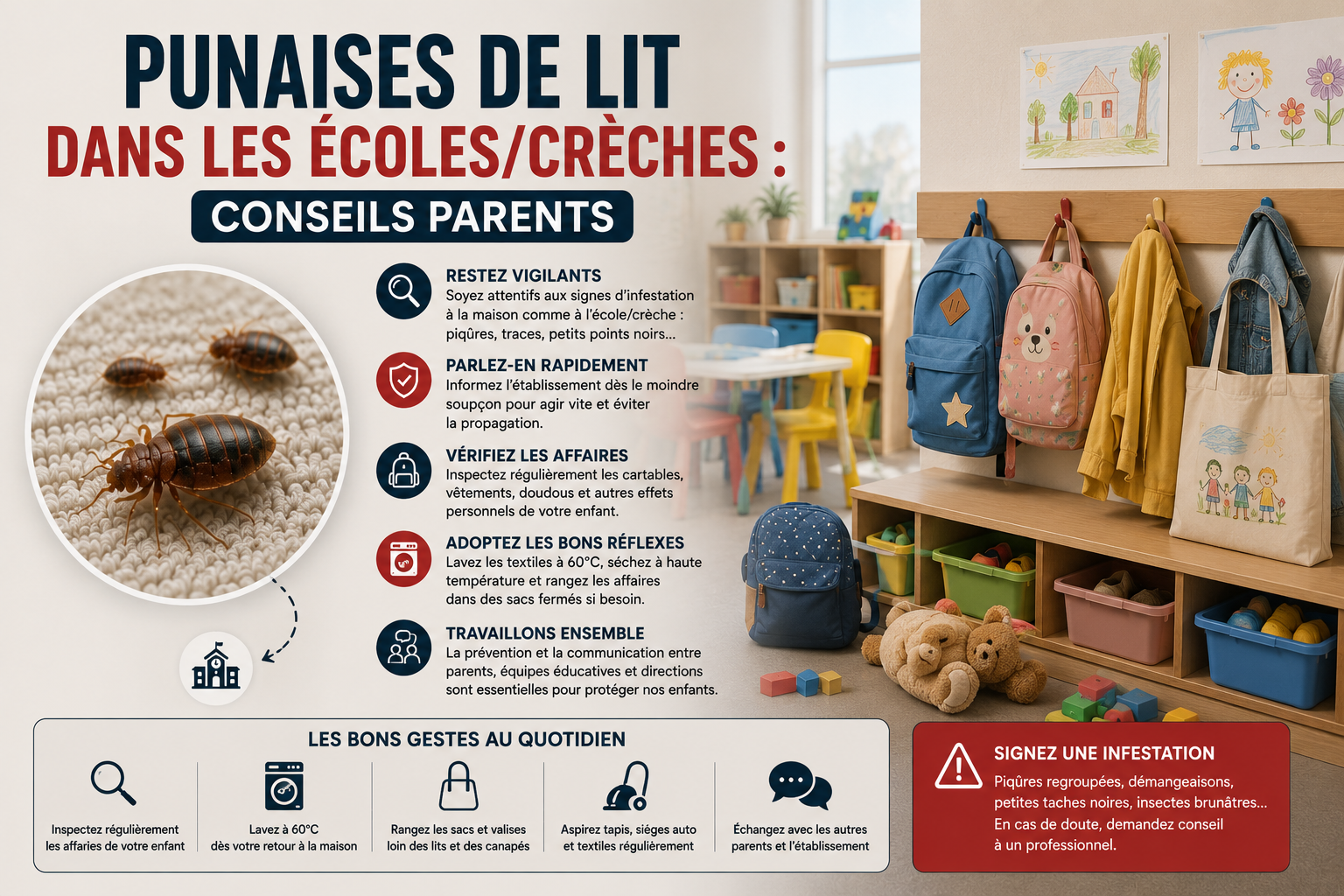 PUNAISES DE LIT
DANS LES ÉCOLES/CRÈCHES :
CONSEILS PARENTS

RESTEZ VIGILANTS
Soyez attentifs aux signes d'infestation à la maison comme à l'école/crèche : piqûres, traces, petits points noirs...

PARLEZ-EN RAPIDEMENT
Informez l'établissement dès le moindre soupçon pour agir vite et éviter la propagation.

VÉRIFIEZ LES AFFAIRES
Inspectez régulièrement les cartables, vêtements, doudous et autres effets personnels de votre enfant.

ADOPTEZ LES BONS RÉFLEXES
Lavez les textiles à 60°C, séchez à haute température et rangez les affaires dans des sacs fermés si besoin.

TRAVAILLONS ENSEMBLE
La prévention et la communication entre parents, équipes éducatives et directions sont essentielles pour protéger nos enfants.

LES BONS GESTES AU QUOTIDIEN

Inspectez régulièrement les affaries de votre enfant

Lavez à 60°C dès votre retour à la maison

Rangez les sacs et valises loin des lits et des canapés

Aspirez tapis, siéges auto et textiles régulièrement

Échangez avec les autres parents et l'établissement

SIGNEZ UNE INFESTATION
Piqûres regroupées, démangeaisons, petites taches noires, insectes brunâtres... En cas de doute, demandez conseil à un professionnel.